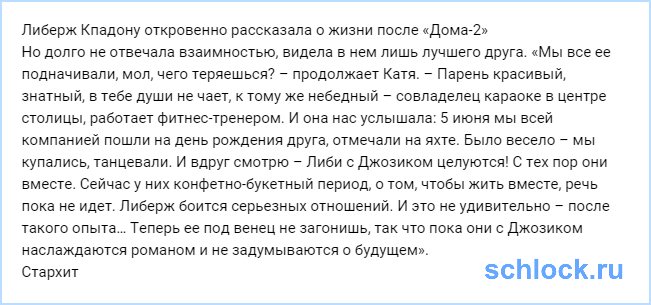 Либерж Кпадону откровенно рассказала о жизни после «Дома-2»
Но долго не отвечала взаимностью, видела в нем лишь лучшего друга. «Мы все ее подначивали, мол, чего теряешься? – продолжает Катя. – Парень красивый, знатный, в тебе души не чает, к тому же небедный – совладелец караоке в центре столицы, работает фитнес-тренером. И она нас услышала: 5 июня мы всей компанией пошли на день рождения друга, отмечали на яхте. Было весело – мы купались, танцевали. И вдруг смотрю – Либи с Джозиком целуются! С тех пор они вместе. Сейчас у них конфетно-букетный период, о том, чтобы жить вместе, речь пока не идет. Либерж боится серьезных отношений. И это не удивительно – после такого опыта… Теперь ее под венец не загонишь, так что пока они с Джозиком наслаждаются романом и не задумываются о будущем».
Стархит

schlock.ru